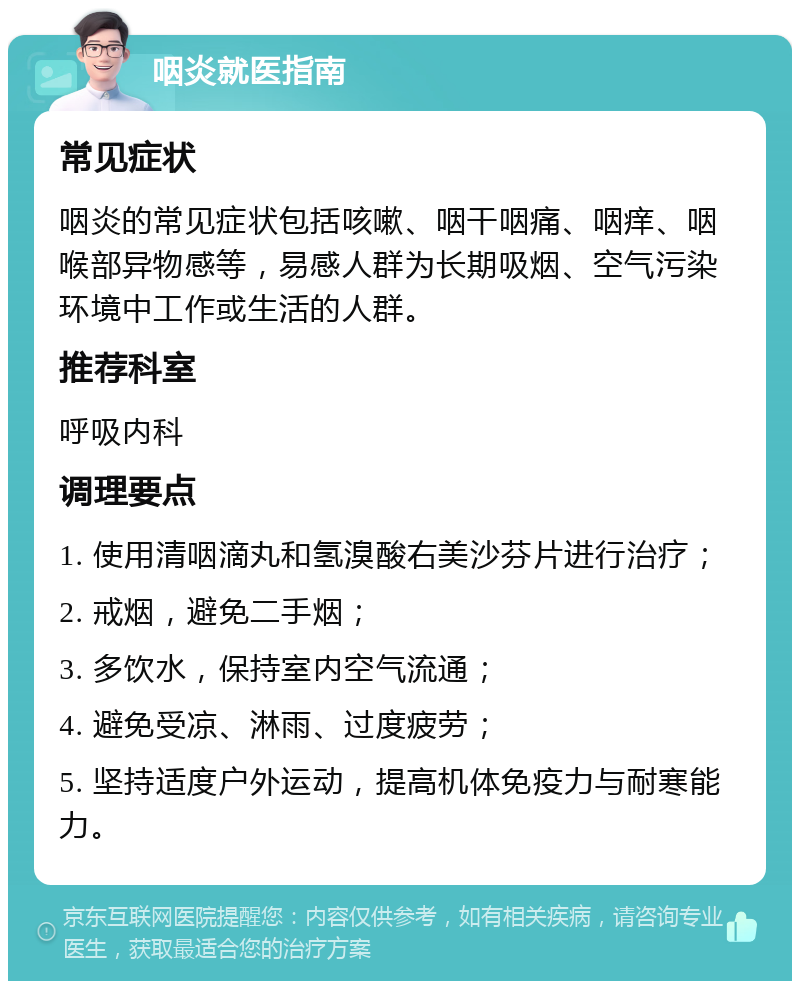 咽炎就医指南

常见症状

咽炎的常见症状包括咳嗽、咽干咽痛、咽痒、咽喉部异物感等，易感人群为长期吸烟、空气污染环境中工作或生活的人群。

推荐科室

呼吸内科

调理要点

1. 使用清咽滴丸和氢溴酸右美沙芬片进行治疗；

2. 戒烟，避免二手烟；

3. 多饮水，保持室内空气流通；

4. 避免受凉、淋雨、过度疲劳；

5. 坚持适度户外运动，提高机体免疫力与耐寒能力。

京东互联网医院提醒您：内容仅供参考，如有相关疾病，请咨询专业医生，获取最适合您的治疗方案